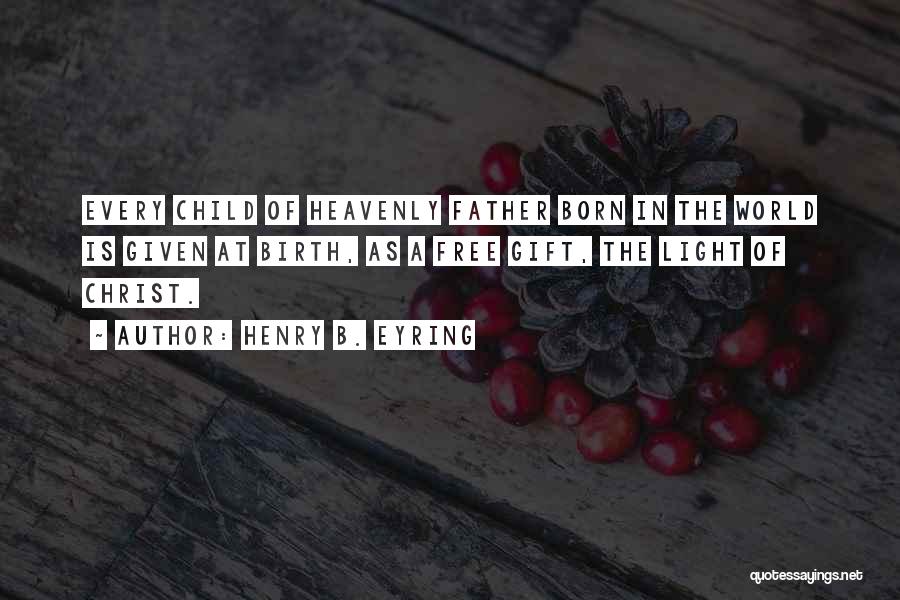 EVERY CHILD OF HEAVENLY FATHER BORN IN THE WORLD IS GIVEN AT BIRTH, AS A FREE GIFT, THE LIGHT OF CHRIST.

~ AUTHOR: HENRY B. EYRING

quotessayings.net